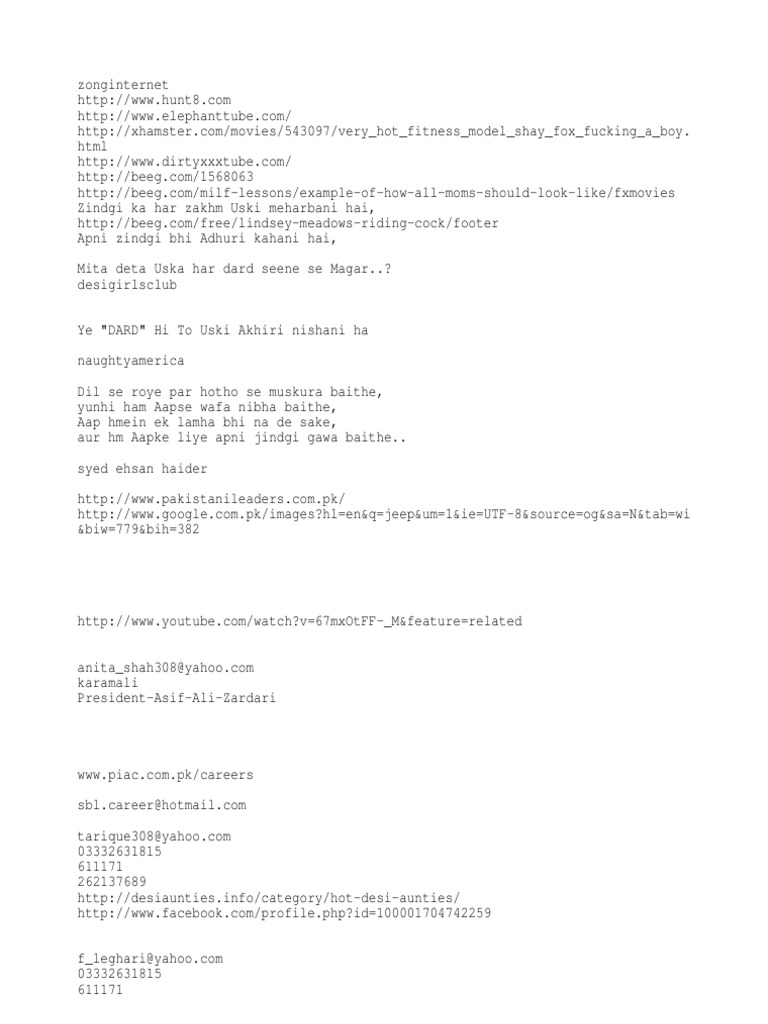 zonginternet
http://www.hunt8.com
http://www.elephanttube.com/
http://xhamster.com/movies/543097/very_hot_fitness_model_shay_fox_fucking_a_boy.html
http://www.dirtyxxxtube.com/
http://beeg.com/1568063
http://beeg.com/milf-lessons/example-of-how-all-moms-should-look-like/fxmovies
Zindgi ka har zakhm Uski meharbani hai,
http://beeg.com/free/lindsey-meadows-riding-cock/footer
Apni zindgi bhi Adhuri kahani hai,

Mita deta Uska har dard seene se Magar..?
desigirlsclub

Ye "DARD" Hi To Uski Akhiri nishani ha

naughtyamerica

Dil se roye par hotho se muskura baithe,
yunhi ham Aapse wafa nibha baithe,
Aap hmein ek lamha bhi na de sake,
aur hm Aapke liye apni jindgi gawa baithe..

syed ehsan haider

http://www.pakistanileaders.com.pk/
http://www.google.com.pk/images?hl=en&q=jeep&um=1&ie=UTF-8&source=og&sa=N&tab=wi&biw=779&bih=382

http://www.youtube.com/watch?v=67mxOtFF-_M&feature=related

anita_shah308@yahoo.com
karamali
President-Asif-Ali-Zardari

www.piac.com.pk/careers

sbl.career@hotmail.com

tarique308@yahoo.com
03332631815
611171
262137689
http://desiaunties.info/category/hot-desi-aunties/
http://www.facebook.com/profile.php?id=100001704742259

f_leghari@yahoo.com
03332631815
611171